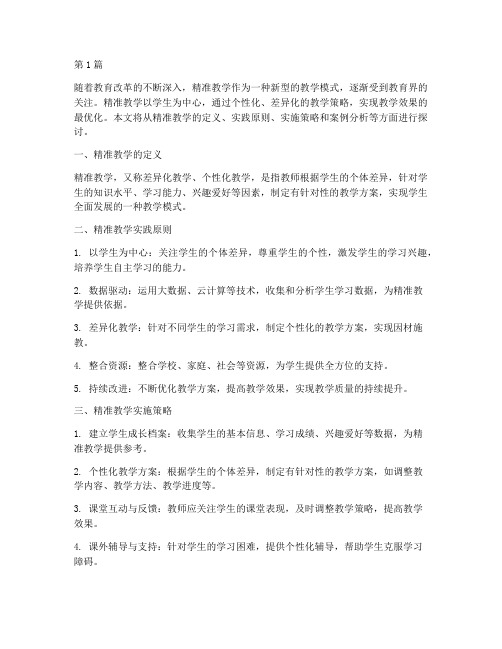 第1篇

随着教育改革的不断深入，精准教学作为一种新型的教学模式，逐渐受到教育界的关注。精准教学以学生为中心，通过个性化、差异化的教学策略，实现教学效果的最优化。本文将从精准教学的定义、实践原则、实施策略和案例分析等方面进行探讨。

一、精准教学的定义

精准教学，又称差异化教学、个性化教学，是指教师根据学生的个体差异，针对学生的知识水平、学习能力、兴趣爱好等因素，制定有针对性的教学方案，实现学生全面发展的一种教学模式。

二、精准教学实践原则

1. 以学生为中心：关注学生的个体差异，尊重学生的个性，激发学生的学习兴趣，培养学生自主学习的能力。

2. 数据驱动：运用大数据、云计算等技术，收集和分析学生学习数据，为精准教学提供依据。

3. 差异化教学：针对不同学生的学习需求，制定个性化的教学方案，实现因材施教。

4. 整合资源：整合学校、家庭、社会等资源，为学生提供全方位的支持。

5. 持续改进：不断优化教学方案，提高教学效果，实现教学质量的持续提升。

三、精准教学实施策略

1. 建立学生成长档案：收集学生的基本信息、学习成绩、兴趣爱好等数据，为精准教学提供参考。

2. 个性化教学方案：根据学生的个体差异，制定有针对性的教学方案，如调整教学内容、教学方法、教学进度等。

3. 课堂互动与反馈：教师应关注学生的课堂表现，及时调整教学策略，提高教学效果。

4. 课外辅导与支持：针对学生的学习困难，提供个性化辅导，帮助学生克服学习障碍。